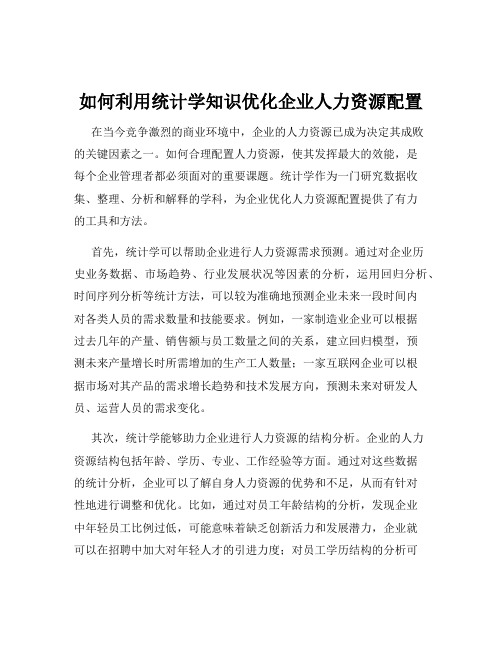 如何利用统计学知识优化企业人力资源配置

在当今竞争激烈的商业环境中，企业的人力资源已成为决定其成败的关键因素之一。如何合理配置人力资源，使其发挥最大的效能，是每个企业管理者都必须面对的重要课题。统计学作为一门研究数据收集、整理、分析和解释的学科，为企业优化人力资源配置提供了有力的工具和方法。

首先，统计学可以帮助企业进行人力资源需求预测。通过对企业历史业务数据、市场趋势、行业发展状况等因素的分析，运用回归分析、时间序列分析等统计方法，可以较为准确地预测企业未来一段时间内对各类人员的需求数量和技能要求。例如，一家制造业企业可以根据过去几年的产量、销售额与员工数量之间的关系，建立回归模型，预测未来产量增长时所需增加的生产工人数量；一家互联网企业可以根据市场对其产品的需求增长趋势和技术发展方向，预测未来对研发人员、运营人员的需求变化。

其次，统计学能够助力企业进行人力资源的结构分析。企业的人力资源结构包括年龄、学历、专业、工作经验等方面。通过对这些数据的统计分析，企业可以了解自身人力资源的优势和不足，从而有针对性地进行调整和优化。比如，通过对员工年龄结构的分析，发现企业中年轻员工比例过低，可能意味着缺乏创新活力和发展潜力，企业就可以在招聘中加大对年轻人才的引进力度；对员工学历结构的分析可